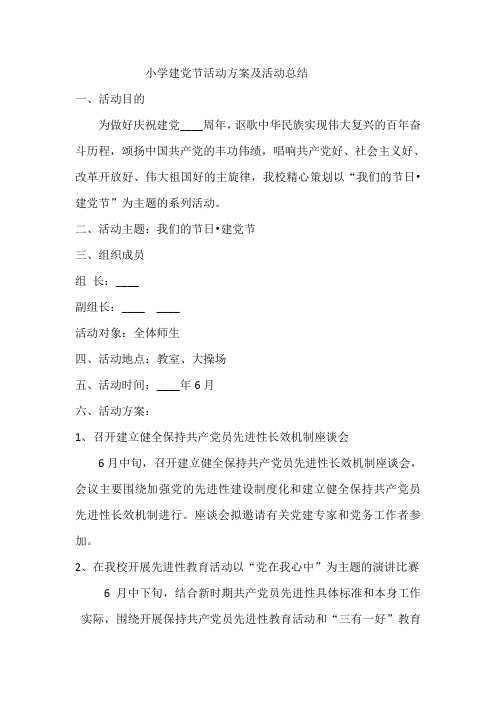 小学建党节活动方案及活动总结

一、活动目的

为做好庆祝建党____周年，讴歌中华民族实现伟大复兴的百年奋斗历程，颂扬中国共产党的丰功伟绩，唱响共产党好、社会主义好、改革开放好、伟大祖国好的主旋律，我校精心策划以“我们的节日•建党节”为主题的系列活动。

二、活动主题：我们的节日•建党节

三、组织成员

组 长：____

副组长：____ ____

活动对象：全体师生

四、活动地点：教室、大操场

五、活动时间：____年6月

六、活动方案：

1、召开建立健全保持共产党员先进性长效机制座谈会

6月中旬，召开建立健全保持共产党员先进性长效机制座谈会，会议主要围绕加强党的先进性建设制度化和建立健全保持共产党员先进性长效机制进行。座谈会拟邀请有关党建专家和党务工作者参加。

2、在我校开展先进性教育活动以“党在我心中”为主题的演讲比赛

6 月中下旬，结合新时期共产党员先进性具体标准和本身工作实际，围绕开展保持共产党员先进性教育活动和“三有一好”教育